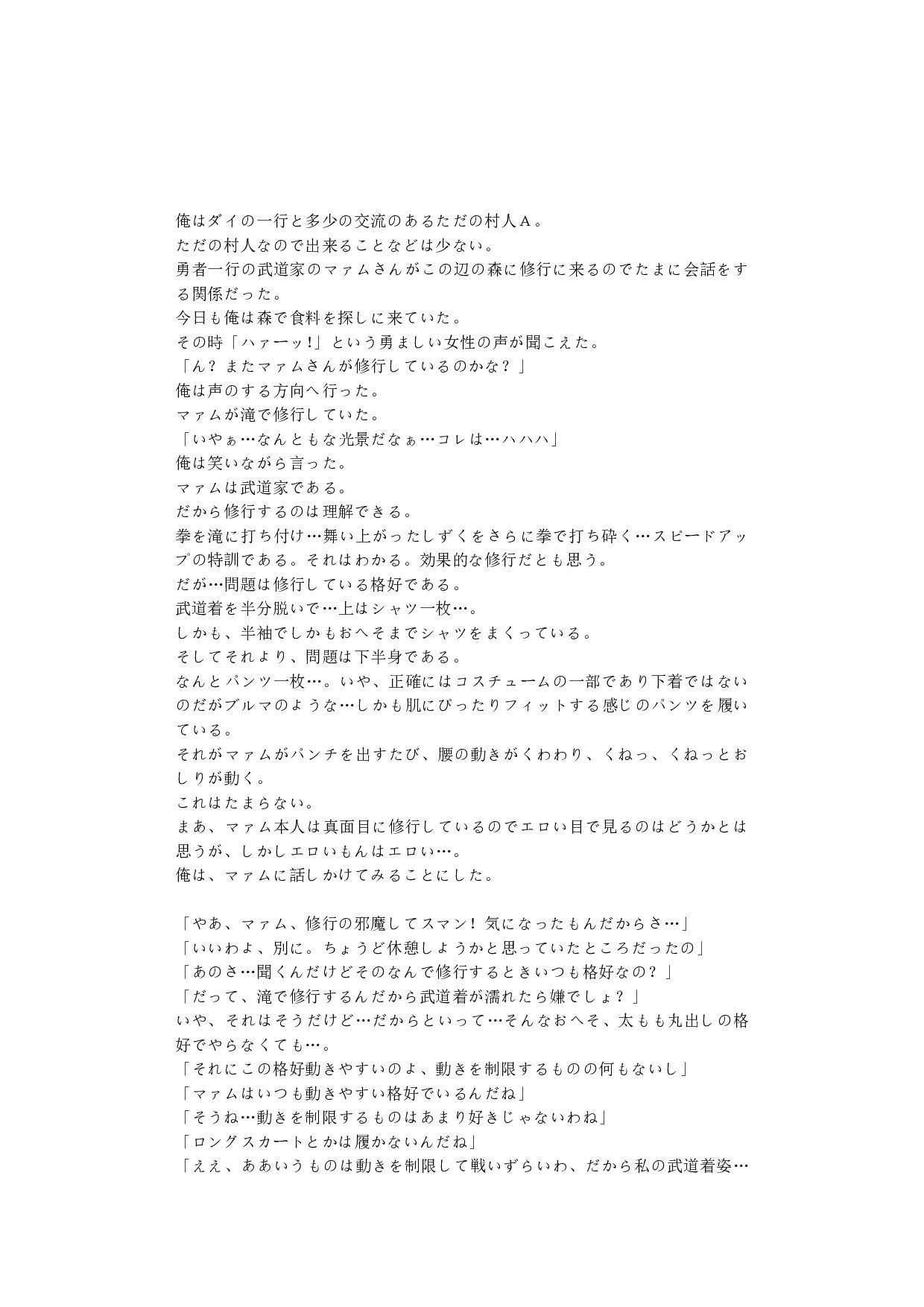 俺はダイの一行と多少の交流のあるただの村人Ａ。
ただの村人なので出来ることなどは少ない。
勇者一行の武道家のマァムさんがこの辺の森に修行に来るのでたまに会話をする関係だった。
今日も俺は森で食料を探しに来ていた。
その時「ハァーッ!」という勇ましい女性の声が聞こえた。
「ん？またマァムさんが修行しているのかな？」
俺は声のする方向へ行った。
マァムが滝で修行していた。
「いやぁ…なんともな光景だなぁ…コレは…ハハハ」
俺は笑いながら言った。
マァムは武道家である。
だから修行するのは理解できる。
拳を滝に打ち付け…舞い上がったしずくをさらに拳で打ち砕く…スピードアップの特訓である。それはわかる。効果的な修行だとも思う。
だが…問題は修行している格好である。
武道着を半分脱いで…上はシャツ一枚…。
しかも、半袖でしかもおへそまでシャツをまくっている。
そしてそれより、問題は下半身である。
なんとパンツ一枚…。いや、正確にはコスチュームの一部であり下着ではないのだがブルマのような…しかも肌にぴったりフィットする感じのパンツを履いている。
それがマァムがパンチを出すたび、腰の動きがくわわり、くねっ、くねっとおしりが動く。
これはたまらない。
まあ、マァム本人は真面目に修行しているのでエロい目で見るのはどうかとは思うが、しかしエロいもんはエロい…。
俺は、マァムに話しかけてみることにした。

「やあ、マァム、修行の邪魔してスマン！気になったもんだからさ…」
「いいわよ、別に。ちょうど休憩しようかと思っていたところだったの」
「あのさ…聞くんだけどそのなんで修行するときいつも格好なの？」
「だって、滝で修行するんだから武道着が濡れたら嫌でしょ？」
いや、それはそうだけど…だからといって…そんなおへそ、太もも丸出しの格好でやらなくても…。
「それにこの格好動きやすいのよ、動きを制限するものの何もないし」
「マァムはいつも動きやすい格好でいるんだね」
「そうね…動きを制限するものはあまり好きじゃないわね」
「ロングスカートとかは履かないんだね」
「ええ、ああいうものは動きを制限して戦いずらいわ、だから私の武道着姿…